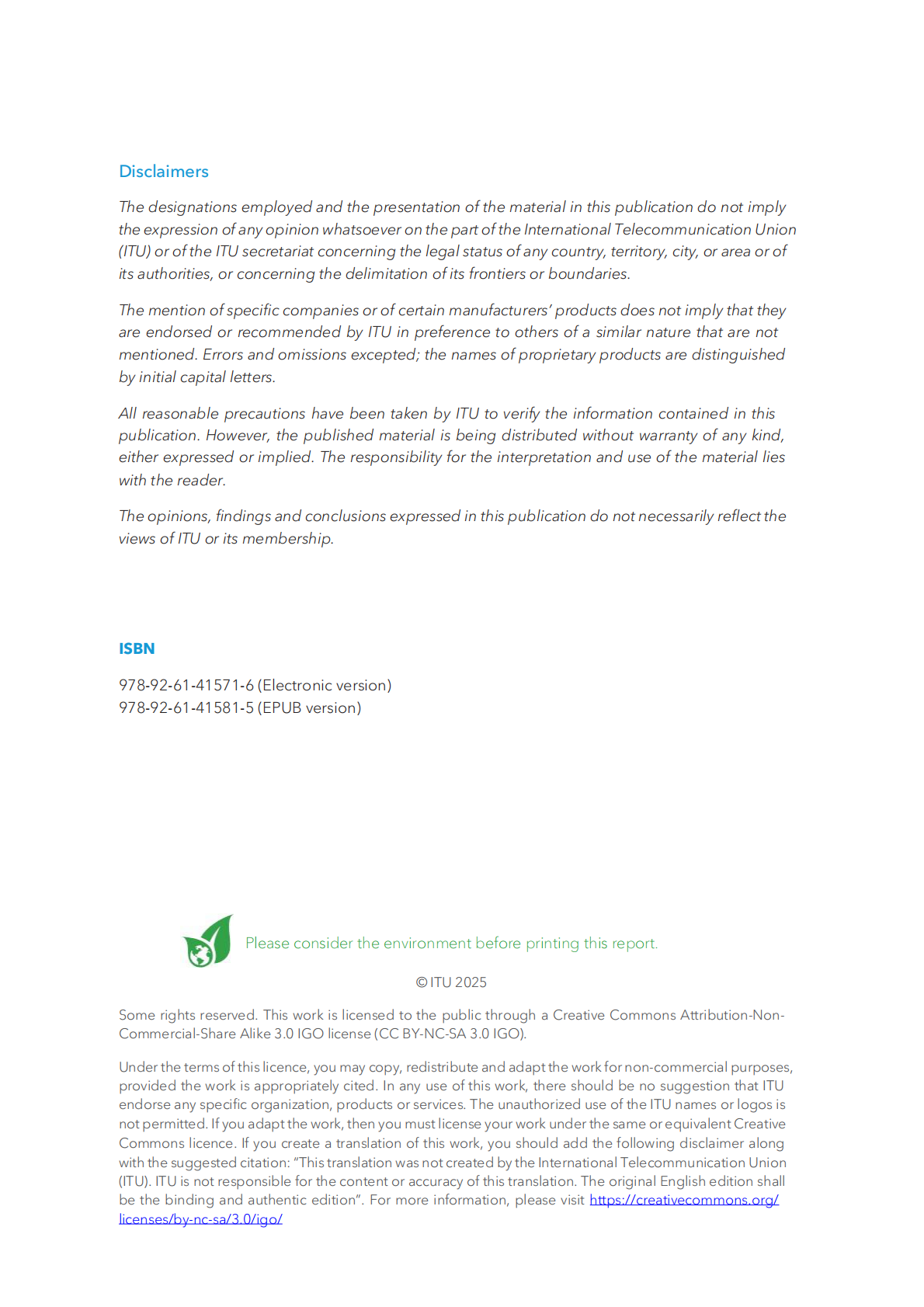 Disclaimers

The designations employed and the presentation of the material in this publication do not imply the expression of any opinion whatsoever on the part of the International Telecommunication Union (ITU) or of the ITU secretariat concerning the legal status of any country, territory, city, or area or of its authorities, or concerning the delimitation of its frontiers or boundaries.

The mention of specific companies or of certain manufacturers' products does not imply that they are endorsed or recommended by ITU in preference to others of a similar nature that are not mentioned. Errors and omissions excepted; the names of proprietary products are distinguished by initial capital letters.

All reasonable precautions have been taken by ITU to verify the information contained in this publication. However, the published material is being distributed without warranty of any kind, either expressed or implied. The responsibility for the interpretation and use of the material lies with the reader.

The opinions, findings and conclusions expressed in this publication do not necessarily reflect the views of ITU or its membership.

ISBN

978-92-61-41571-6 (Electronic version)
978-92-61-41581-5 (EPUB version)

Please consider the environment before printing this report.

© ITU 2025

Some rights reserved. This work is licensed to the public through a Creative Commons Attribution-Non-Commercial-Share Alike 3.0 IGO license (CC BY-NC-SA 3.0 IGO).

Under the terms of this licence, you may copy, redistribute and adapt the work for non-commercial purposes, provided the work is appropriately cited. In any use of this work, there should be no suggestion that ITU endorse any specific organization, products or services. The unauthorized use of the ITU names or logos is not permitted. If you adapt the work, then you must license your work under the same or equivalent Creative Commons licence. If you create a translation of this work, you should add the following disclaimer along with the suggested citation: "This translation was not created by the International Telecommunication Union (ITU). ITU is not responsible for the content or accuracy of this translation. The original English edition shall be the binding and authentic edition". For more information, please visit https://creativecommons.org/licenses/by-nc-sa/3.0/igo/